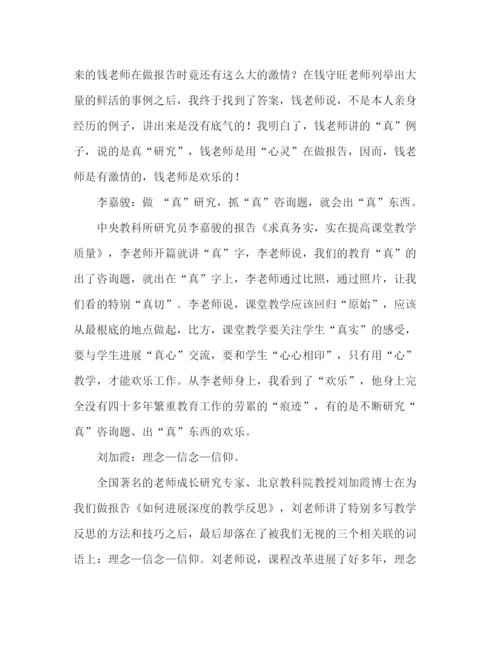 来的钱老师在做报告时竟还有这么大的激情？在钱守旺老师列举出大量的鲜活的事例之后，我终于找到了答案，钱老师说，不是本人亲身经历的例子，讲出来是没有底气的！我明白了，钱老师讲的“真”例子，说的是真“研究”，钱老师是用“心灵”在做报告，因而，钱老师是有激情的，钱老师是欢乐的！

李嘉骏：做 “真”研究，抓“真”咨询题，就会出“真”东西。

中央教科所研究员李嘉骏的报告《求真务实，实在提高课堂教学质量》，李老师开篇就讲“真”字，李老师说，我们的教育“真”的出了咨询题，就出在“真”字上，李老师通过比照，通过照片，让我们看的特别“真切”。李老师说，课堂教学应该回归“原始”，应该从最根底的地点做起，比方，课堂教学要关注学生“真实”的感受，要与学生进展“真心”交流，要和学生“心心相印”，只有用“心”教学，才能欢乐工作。从李老师身上，我看到了“欢乐”，他身上完全没有四十多年繁重教育工作的劳累的“痕迹”，有的是不断研究“真”咨询题、出“真”东西的欢乐。

刘加霞：理念—信念—信仰。

全国著名的老师成长研究专家、北京教科院教授刘加霞博士在为我们做报告《如何进展深度的教学反思》，刘老师讲了特别多写教学反思的方法和技巧之后，最后却落在了被我们无视的三个相关联的词语上：理念—信念—信仰。刘老师说，课程改革进展了好多年，理念